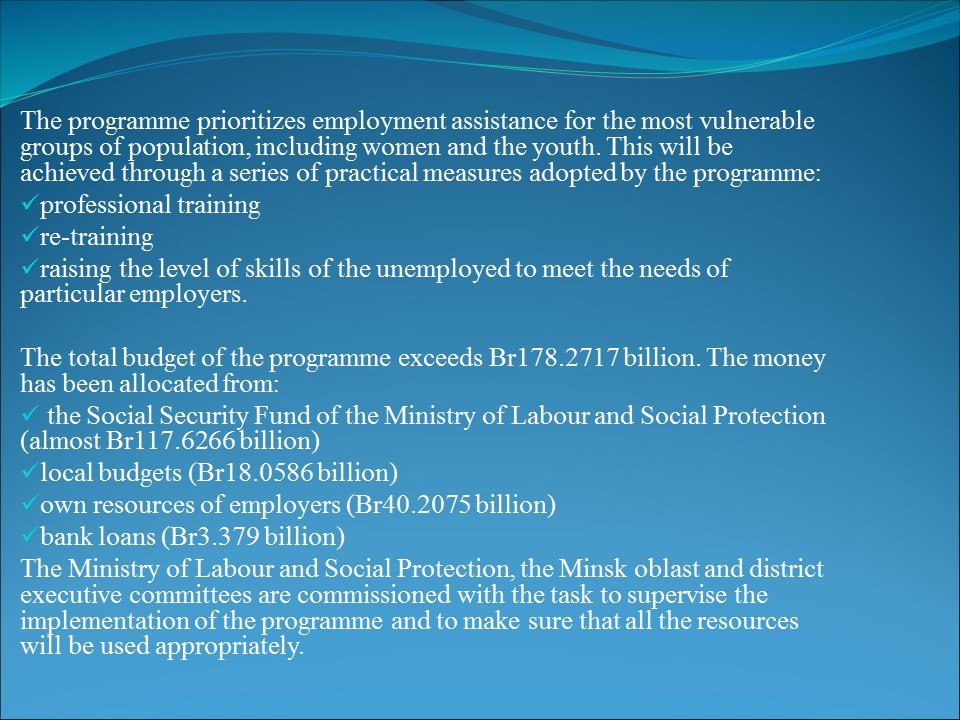 The programme prioritizes employment assistance for the most vulnerable groups of population, including women and the youth. This will be achieved through a series of practical measures adopted by the programme:
✓professional training
✓re-training
✓raising the level of skills of the unemployed to meet the needs of particular employers.

The total budget of the programme exceeds Br178.2717 billion. The money has been allocated from:
✓ the Social Security Fund of the Ministry of Labour and Social Protection (almost Br117.6266 billion)
✓local budgets (Br18.0586 billion)
✓own resources of employers (Br40.2075 billion)
✓bank loans (Br3.379 billion)
The Ministry of Labour and Social Protection, the Minsk oblast and district executive committees are commissioned with the task to supervise the implementation of the programme and to make sure that all the resources will be used appropriately.